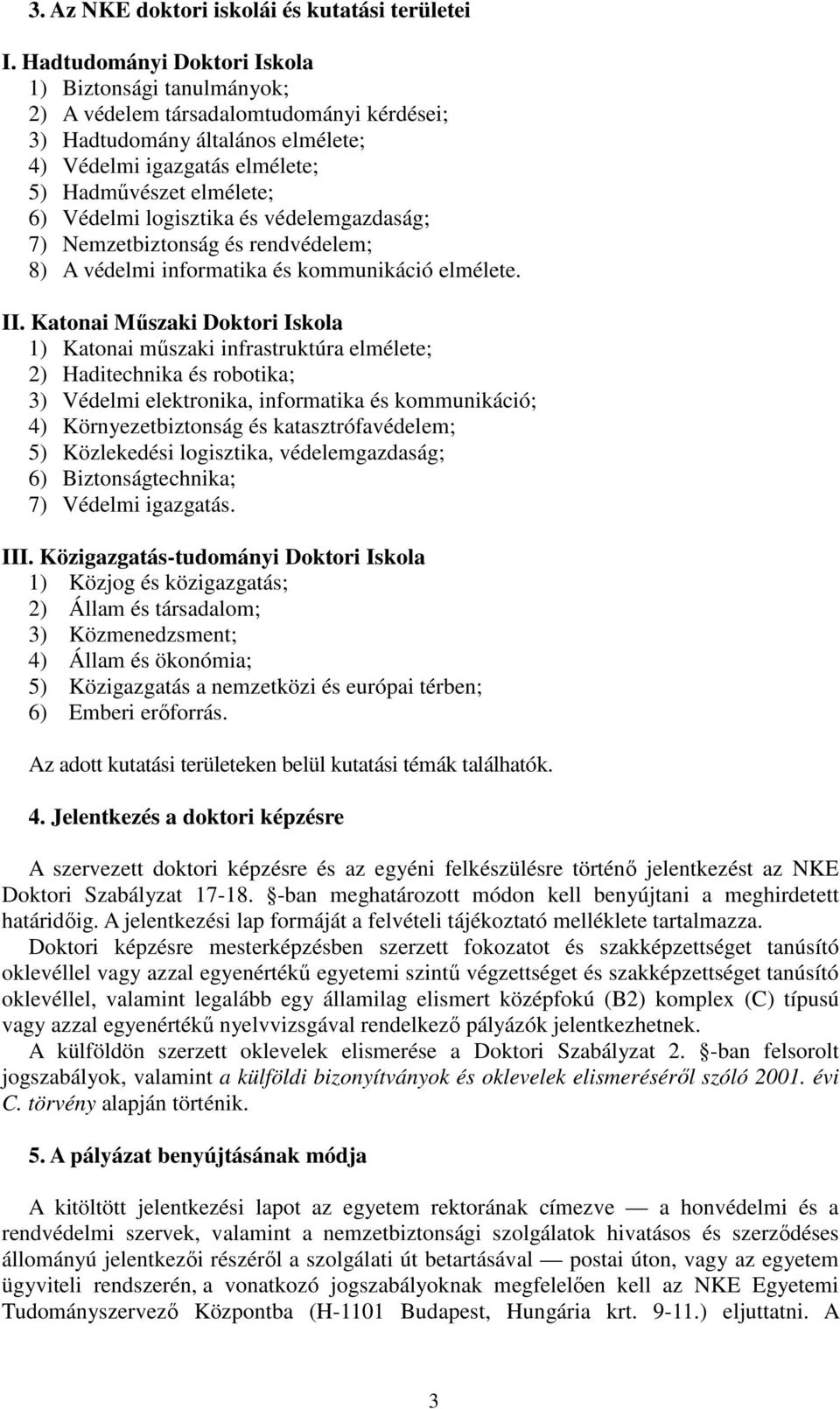 3. Az NKE doktori iskolái és kutatási területei

I. Hadtudományi Doktori Iskola
1) Biztonsági tanulmányok;
2) A védelem társadalomtudományi kérdései;
3) Hadtudomány általános elmélete;
4) Védelmi igazgatás elmélete;
5) Hadművészet elmélete;
6) Védelmi logisztika és védelemgazdaság;
7) Nemzetbiztonság és rendvédelem;
8) A védelmi informatika és kommunikáció elmélete.

II. Katonai Műszaki Doktori Iskola
1) Katonai műszaki infrastruktúra elmélete;
2) Haditechnika és robotika;
3) Védelmi elektronika, informatika és kommunikáció;
4) Környezetbiztonság és katasztrófavédelem;
5) Közlekedési logisztika, védelemgazdaság;
6) Biztonságtechnika;
7) Védelmi igazgatás.

III. Közigazgatás-tudományi Doktori Iskola
1) Közjog és közigazgatás;
2) Állam és társadalom;
3) Közmenedzsment;
4) Állam és ökonómia;
5) Közigazgatás a nemzetközi és európai térben;
6) Emberi erőforrás.

Az adott kutatási területeken belül kutatási témák találhatók.

4. Jelentkezés a doktori képzésre

A szervezett doktori képzésre és az egyéni felkészülésre történő jelentkezést az NKE Doktori Szabályzat 17-18. §-ban meghatározott módon kell benyújtani a meghirdetett határidőig. A jelentkezési lap formáját a felvételi tájékoztató melléklete tartalmazza.

Doktori képzésre mesterképzésben szerzett fokozatot és szakképzettséget tanúsító oklevéllel vagy azzal egyenértékű egyetemi szintű végzettséget és szakképzettséget tanúsító oklevéllel, valamint legalább egy államilag elismert középfokú (B2) komplex (C) típusú vagy azzal egyenértékű nyelvvizsgával rendelkező pályázók jelentkezhetnek.

A külföldön szerzett oklevelek elismerése a Doktori Szabályzat 2. §-ban felsorolt jogszabályok, valamint a külföldi bizonyítványok és oklevelek elismeréséről szóló 2001. évi C. törvény alapján történik.

5. A pályázat benyújtásának módja

A kitöltött jelentkezési lapot az egyetem rektorának címezve — a honvédelmi és a rendvédelmi szervek, valamint a nemzetbiztonsági szolgálatok hivatásos és szerződéses állományú jelentkezői részéről a szolgálati út betartásával — postai úton, vagy az egyetem ügyviteli rendszerén, a vonatkozó jogszabályoknak megfelelően kell az NKE Egyetemi Tudományszervező Központba (H-1101 Budapest, Hungária krt. 9-11.) eljuttatni. A

3